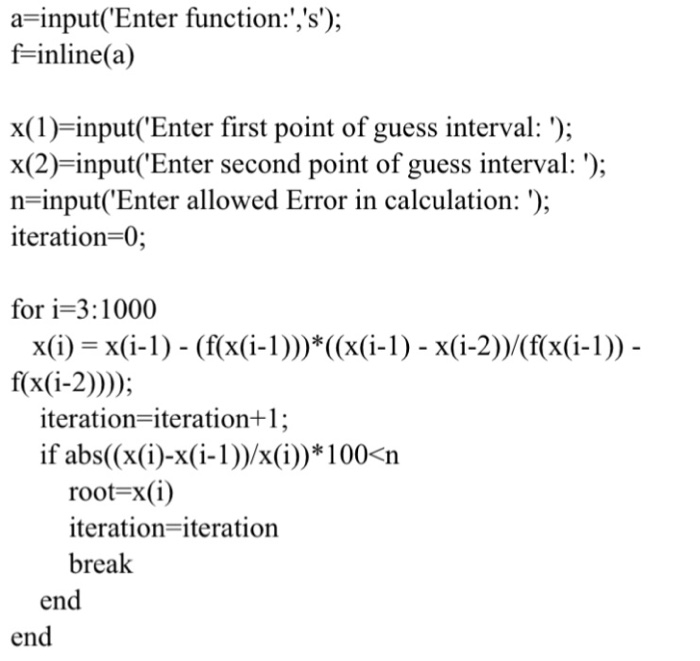 a=input('Enter function:','s');
f=inline(a)

x(1)=input('Enter first point of guess interval: ');
x(2)=input('Enter second point of guess interval: ');
n=input('Enter allowed Error in calculation: ');
iteration=0;

for i=3:1000
  x(i) = x(i-1) - (f(x(i-1)))*((x(i-1) - x(i-2))/(f(x(i-1)) - f(x(i-2))));
   iteration=iteration+1;
   if abs((x(i)-x(i-1))/x(i))*100<n
      root=x(i)
      iteration=iteration
      break
   end
end